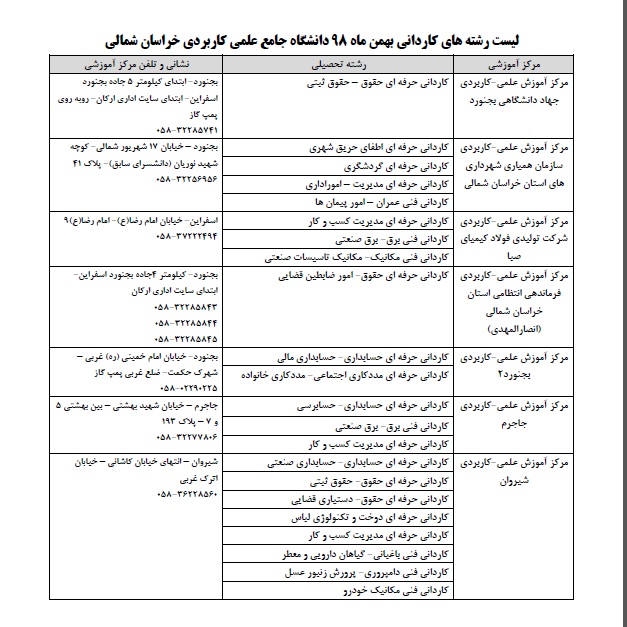 لیست رشته های کاردانی بهمن ماه ۹۸ دانشگاه جامع علمی کاربردی خراسان شمالی

| مرکز آموزشی | رشته تحصیلی | نشانی و تلفن مرکز آموزشی |
|---|---|---|
| مرکز آموزش علمی-کاربردی جهاد دانشگاهی بجنورد | کاردانی حرفه ای حقوق – حقوق ثبتی | بجنورد- ابتدای کیلومتر ۵ جاده بجنورد اسفراین- ابتدای سایت اداری ارکان- روبه روی پمپ گاز ۰۵۸-۳۲۲۸۵۷۴۱ |
| مرکز آموزش علمی-کاربردی سازمان همیاری شهرداری های استان خراسان شمالی | کاردانی حرفه ای اطفای حریق شهری | بجنورد- خیابان ۱۷ شهریور شمالی- کوچه شهید نوریان (دانشسرای سابق)- پلاک ۴۱ ۰۵۸-۳۲۲۵۶۹۵۶ |
| | کاردانی حرفه ای گردشگری | |
| | کاردانی حرفه ای مدیریت – اموراداری | |
| | کاردانی فنی عمران – امور پیمان ها | |
| مرکز آموزش علمی-کاربردی شرکت تولیدی فولاد کیمیای صبا | کاردانی حرفه ای مدیریت کسب و کار | اسفراین- خیابان امام رضا(ع)- امام رضا(ع)۹ ۰۵۸-۳۷۲۲۲۴۹۴ |
| | کاردانی فنی برق- برق صنعتی | |
| | کاردانی فنی مکانیک- مکانیک تاسیسات صنعتی | |
| مرکز آموزش علمی-کاربردی فرماندهی انتظامی استان خراسان شمالی (انصارالمهدی) | کاردانی حرفه ای حقوق- امور ضابطین قضایی | بجنورد- کیلومتر ۴جاده بجنورد اسفراین- ابتدای سایت اداری ارکان ۰۵۸-۳۲۲۸۵۸۴۳ ۰۵۸-۳۲۲۸۵۸۴۴ ۰۵۸-۳۲۲۸۵۸۴۵ |
| مرکز آموزش علمی-کاربردی بجنورد۲ | کاردانی حرفه ای حسابداری- حسابداری مالی | بجنورد- خیابان امام خمینی (ره) غربی – شهرک حکمت- ضلع غربی پمپ گاز ۰۵۸-۰۲۲۹۰۲۲۵ |
| | کاردانی حرفه ای مددکاری اجتماعی- مددکاری خانواده | |
| مرکز آموزش علمی-کاربردی جاجرم | کاردانی حرفه ای حسابداری- حسابرسی | جاجرم – خیابان شهید بهشتی – بین بهشتی ۵ و ۷ – پلاک ۱۹۳ ۰۵۸-۳۲۲۷۷۸۰۶ |
| | کاردانی فنی برق- برق صنعتی | |
| | کاردانی حرفه ای مدیریت کسب و کار | |
| مرکز آموزش علمی-کاربردی شیروان | کاردانی حرفه ای حسابداری- حسابداری صنعتی | شیروان – انتهای خیابان کاشانی – خیابان اترک غربی ۰۵۸-۳۶۲۲۸۵۶۰ |
| | کاردانی حرفه ای حقوق- حقوق ثبتی | |
| | کاردانی حرفه ای حقوق- دستیاری قضایی | |
| | کاردانی حرفه ای دوخت و تکنولوژی لباس | |
| | کاردانی حرفه ای مدیریت کسب و کار | |
| | کاردانی فنی باغبانی- گیاهان دارویی و معطر | |
| | کاردانی فنی دامپروری- پرورش زنبور عسل | |
| | کاردانی فنی مکانیک خودرو | |